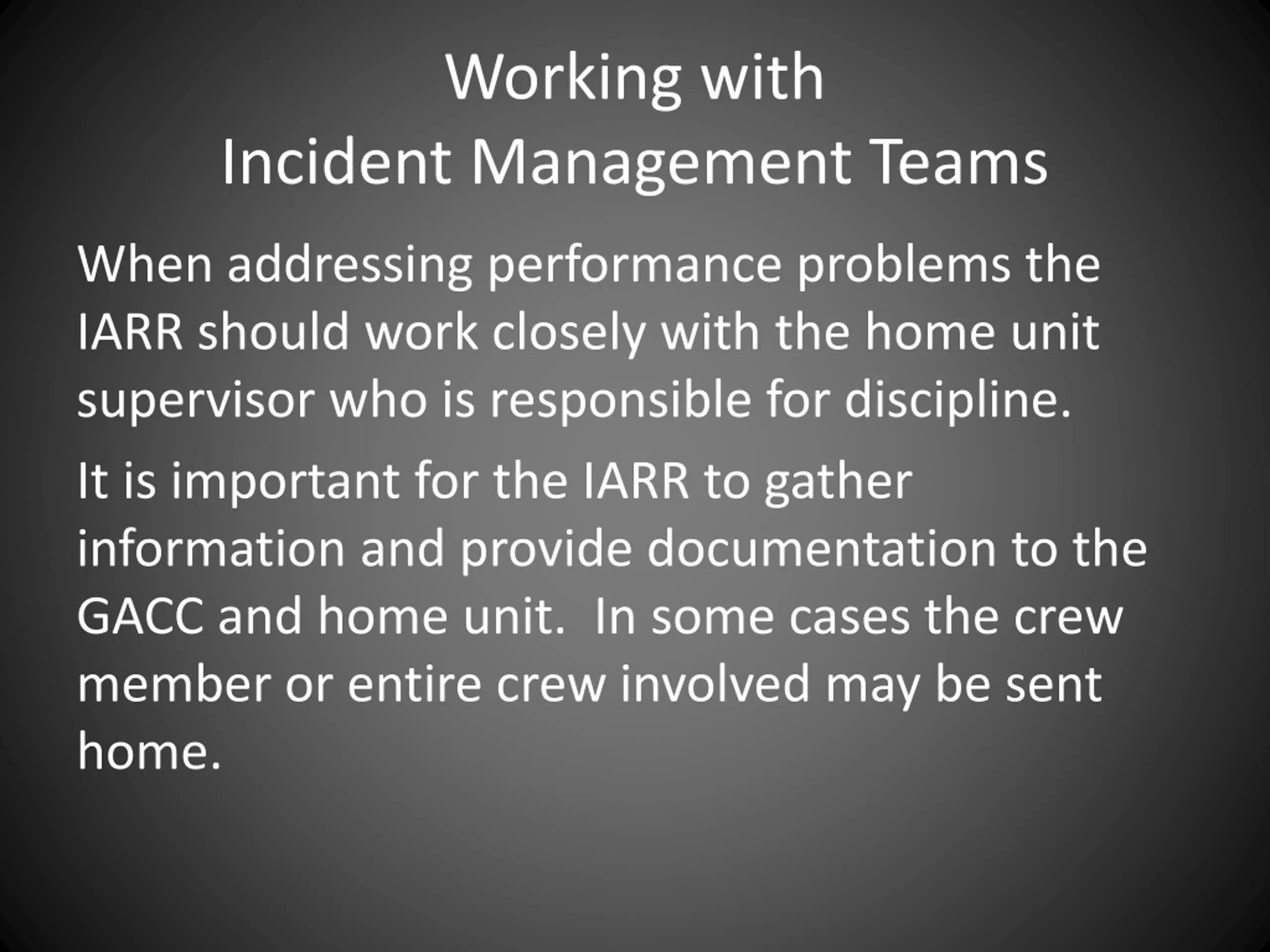 Working with
Incident Management Teams

When addressing performance problems the IARR should work closely with the home unit supervisor who is responsible for discipline.

It is important for the IARR to gather information and provide documentation to the GACC and home unit.  In some cases the crew member or entire crew involved may be sent home.